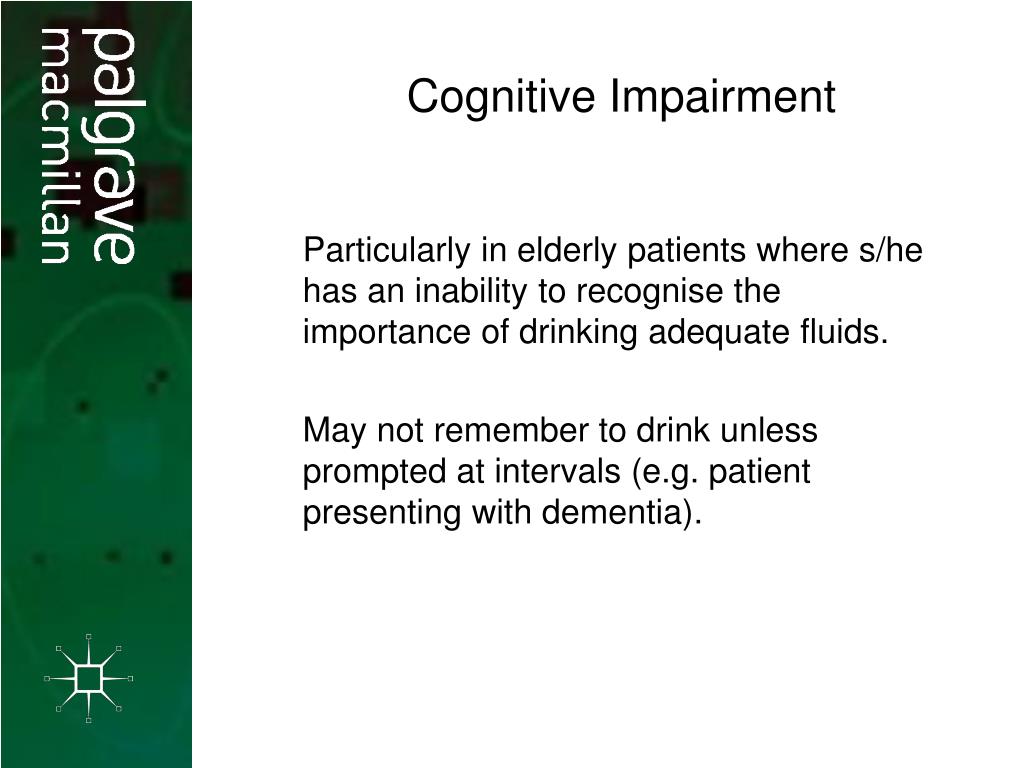 palgrave
macmillan

Cognitive Impairment

Particularly in elderly patients where s/he has an inability to recognise the importance of drinking adequate fluids.

May not remember to drink unless prompted at intervals (e.g. patient presenting with dementia).